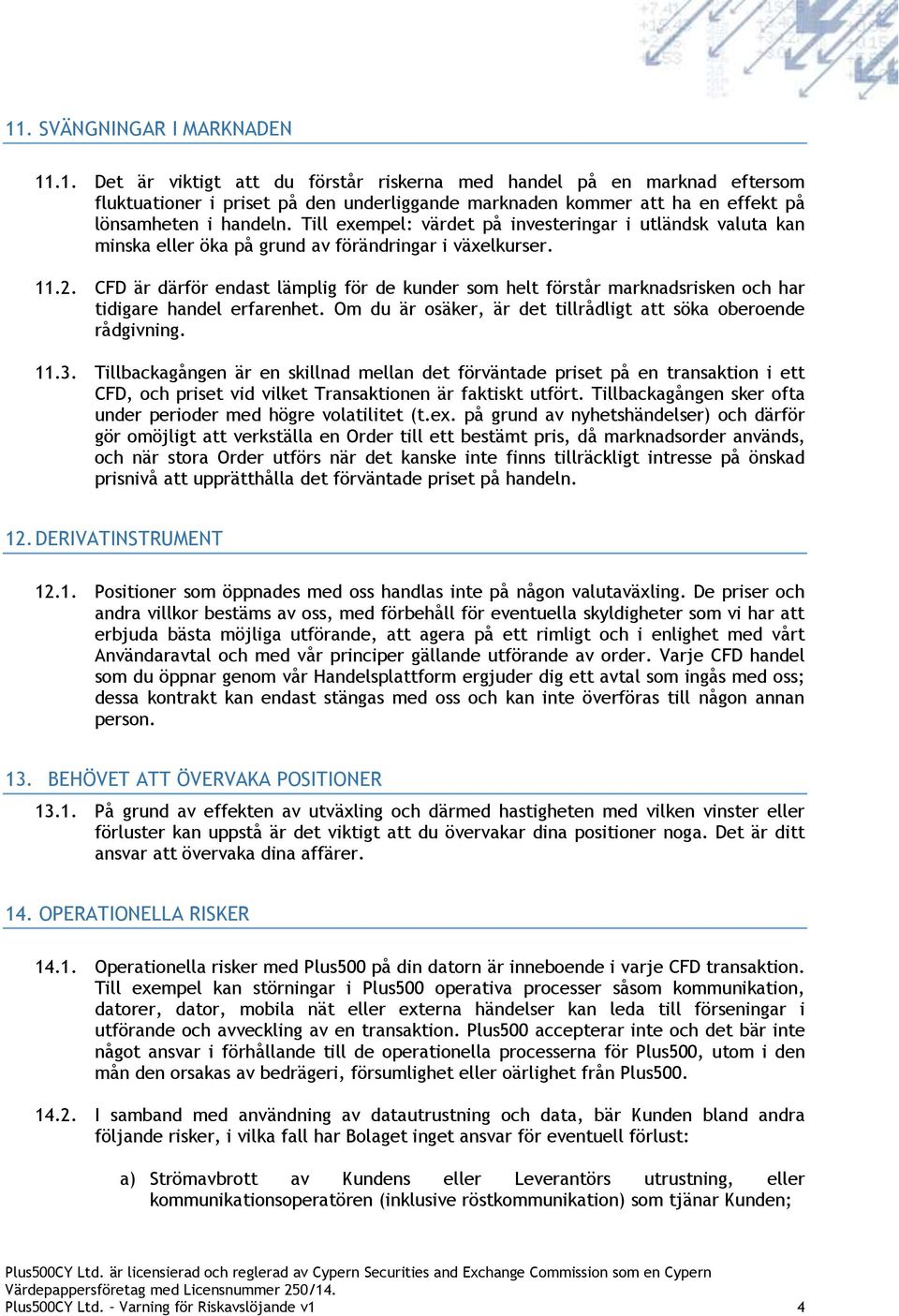 11. SVÄNGNINGAR I MARKNADEN

11.1. Det är viktigt att du förstår riskerna med handel på en marknad eftersom fluktuationer i priset på den underliggande marknaden kommer att ha en effekt på lönsamheten i handeln. Till exempel: värdet på investeringar i utländsk valuta kan minska eller öka på grund av förändringar i växelkurser.

11.2. CFD är därför endast lämplig för de kunder som helt förstår marknadsrisken och har tidigare handel erfarenhet. Om du är osäker, är det tillrådligt att söka oberoende rådgivning.

11.3. Tillbackagången är en skillnad mellan det förväntade priset på en transaktion i ett CFD, och priset vid vilket Transaktionen är faktiskt utfört. Tillbackagången sker ofta under perioder med högre volatilitet (t.ex. på grund av nyhetshändelser) och därför gör omöjligt att verkställa en Order till ett bestämt pris, då marknadsorder används, och när stora Order utförs när det kanske inte finns tillräckligt intresse på önskad prisnivå att upprätthålla det förväntade priset på handeln.

12. DERIVATINSTRUMENT

12.1. Positioner som öppnades med oss handlas inte på någon valutaväxling. De priser och andra villkor bestäms av oss, med förbehåll för eventuella skyldigheter som vi har att erbjuda bästa möjliga utförande, att agera på ett rimligt och i enlighet med vårt Användaravtal och med vår principer gällande utförande av order. Varje CFD handel som du öppnar genom vår Handelsplattform ergjuder dig ett avtal som ingås med oss; dessa kontrakt kan endast stängas med oss och kan inte överföras till någon annan person.

13. BEHÖVET ATT ÖVERVAKA POSITIONER

13.1. På grund av effekten av utväxling och därmed hastigheten med vilken vinster eller förluster kan uppstå är det viktigt att du övervakar dina positioner noga. Det är ditt ansvar att övervaka dina affärer.

14. OPERATIONELLA RISKER

14.1. Operationella risker med Plus500 på din datorn är inneboende i varje CFD transaktion. Till exempel kan störningar i Plus500 operativa processer såsom kommunikation, datorer, dator, mobila nät eller externa händelser kan leda till förseningar i utförande och avveckling av en transaktion. Plus500 accepterar inte och det bär inte något ansvar i förhållande till de operationella processerna för Plus500, utom i den mån den orsakas av bedrägeri, försumlighet eller oärlighet från Plus500.

14.2. I samband med användning av datautrustning och data, bär Kunden bland andra följande risker, i vilka fall har Bolaget inget ansvar för eventuell förlust:

a) Strömavbrott av Kundens eller Leverantörs utrustning, eller kommunikationsoperatören (inklusive röstkommunikation) som tjänar Kunden;

Plus500CY Ltd. är licensierad och reglerad av Cypern Securities and Exchange Commission som en Cypern Värdepappersföretag med Licensnummer 250/14.
Plus500CY Ltd. – Varning för Riskavslöjande v1 4